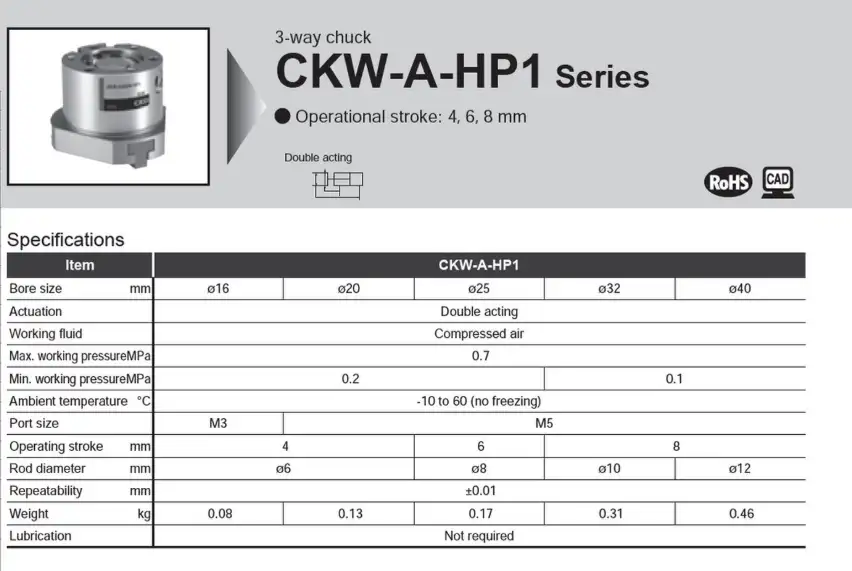 3-way chuck
CKW-A-HP1 Series

● Operational stroke: 4, 6, 8 mm

Double acting

RoHS CAD

Specifications

| Item | CKW-A-HP1 | | | | |
|---|---|---|---|---|---|
| Bore size mm | ø16 | ø20 | ø25 | ø32 | ø40 |
| Actuation | Double acting | | | | |
| Working fluid | Compressed air | | | | |
| Max. working pressure MPa | 0.7 | | | | |
| Min. working pressure MPa | 0.2 | | | 0.1 | |
| Ambient temperature °C | -10 to 60 (no freezing) | | | | |
| Port size | M3 | M5 | | | |
| Operating stroke mm | 4 | | 6 | 8 | |
| Rod diameter mm | ø6 | | ø8 | ø10 | ø12 |
| Repeatability mm | ±0.01 | | | | |
| Weight kg | 0.08 | 0.13 | 0.17 | 0.31 | 0.46 |
| Lubrication | Not required | | | | |